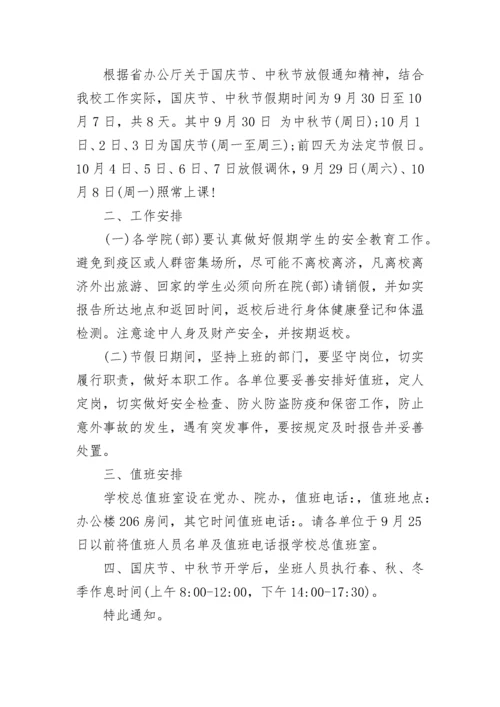 根据省办公厅关于国庆节、中秋节放假通知精神，结合我校工作实际，国庆节、中秋节假期时间为9月30日至10月7日，共8天。其中9月30日 为中秋节(周日);10月1日、2日、3日为国庆节(周一至周三);前四天为法定节假日。10月4日、5日、6日、7日放假调休，9月29日(周六)、10月8日(周一)照常上课!

二、工作安排

(一)各学院(部)要认真做好假期学生的安全教育工作。避免到疫区或人群密集场所，尽可能不离校离济，凡离校离济外出旅游、回家的学生必须向所在院(部)请销假，并如实报告所达地点和返回时间，返校后进行身体健康登记和体温检测。注意途中人身及财产安全，并按期返校。

(二)节假日期间，坚持上班的部门，要坚守岗位，切实履行职责，做好本职工作。各单位要妥善安排好值班，定人定岗，切实做好安全检查、防火防盗防疫和保密工作，防止意外事故的发生，遇有突发事件，要按规定及时报告并妥善处置。

三、值班安排

学校总值班室设在党办、院办，值班电话:，值班地点:办公楼206房间，其它时间值班电话:。请各单位于9月25日以前将值班人员名单及值班电话报学校总值班室。

四、国庆节、中秋节开学后，坐班人员执行春、秋、冬季作息时间(上午8:00-12:00，下午14:00-17:30)。

特此通知。